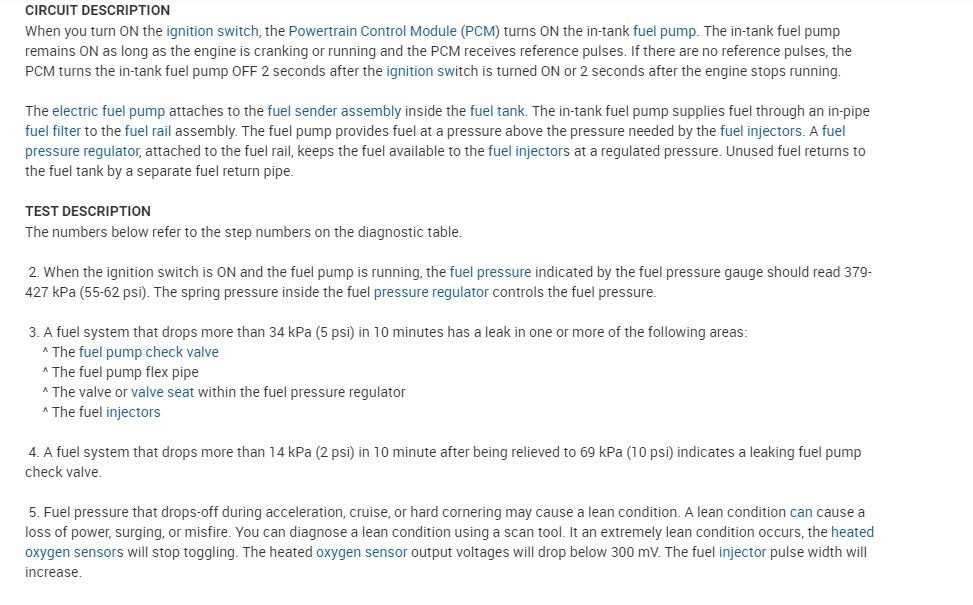 CIRCUIT DESCRIPTION
When you turn ON the ignition switch, the Powertrain Control Module (PCM) turns ON the in-tank fuel pump. The in-tank fuel pump remains ON as long as the engine is cranking or running and the PCM receives reference pulses. If there are no reference pulses, the PCM turns the in-tank fuel pump OFF 2 seconds after the ignition switch is turned ON or 2 seconds after the engine stops running.

The electric fuel pump attaches to the fuel sender assembly inside the fuel tank. The in-tank fuel pump supplies fuel through an in-pipe fuel filter to the fuel rail assembly. The fuel pump provides fuel at a pressure above the pressure needed by the fuel injectors. A fuel pressure regulator, attached to the fuel rail, keeps the fuel available to the fuel injectors at a regulated pressure. Unused fuel returns to the fuel tank by a separate fuel return pipe.

TEST DESCRIPTION
The numbers below refer to the step numbers on the diagnostic table.

2. When the ignition switch is ON and the fuel pump is running, the fuel pressure indicated by the fuel pressure gauge should read 379-427 kPa (55-62 psi). The spring pressure inside the fuel pressure regulator controls the fuel pressure.

3. A fuel system that drops more than 34 kPa (5 psi) in 10 minutes has a leak in one or more of the following areas:
^ The fuel pump check valve
^ The fuel pump flex pipe
^ The valve or valve seat within the fuel pressure regulator
^ The fuel injectors

4. A fuel system that drops more than 14 kPa (2 psi) in 10 minute after being relieved to 69 kPa (10 psi) indicates a leaking fuel pump check valve.

5. Fuel pressure that drops-off during acceleration, cruise, or hard cornering may cause a lean condition. A lean condition can cause a loss of power, surging, or misfire. You can diagnose a lean condition using a scan tool. It an extremely lean condition occurs, the heated oxygen sensors will stop toggling. The heated oxygen sensor output voltages will drop below 300 mV. The fuel injector pulse width will increase.